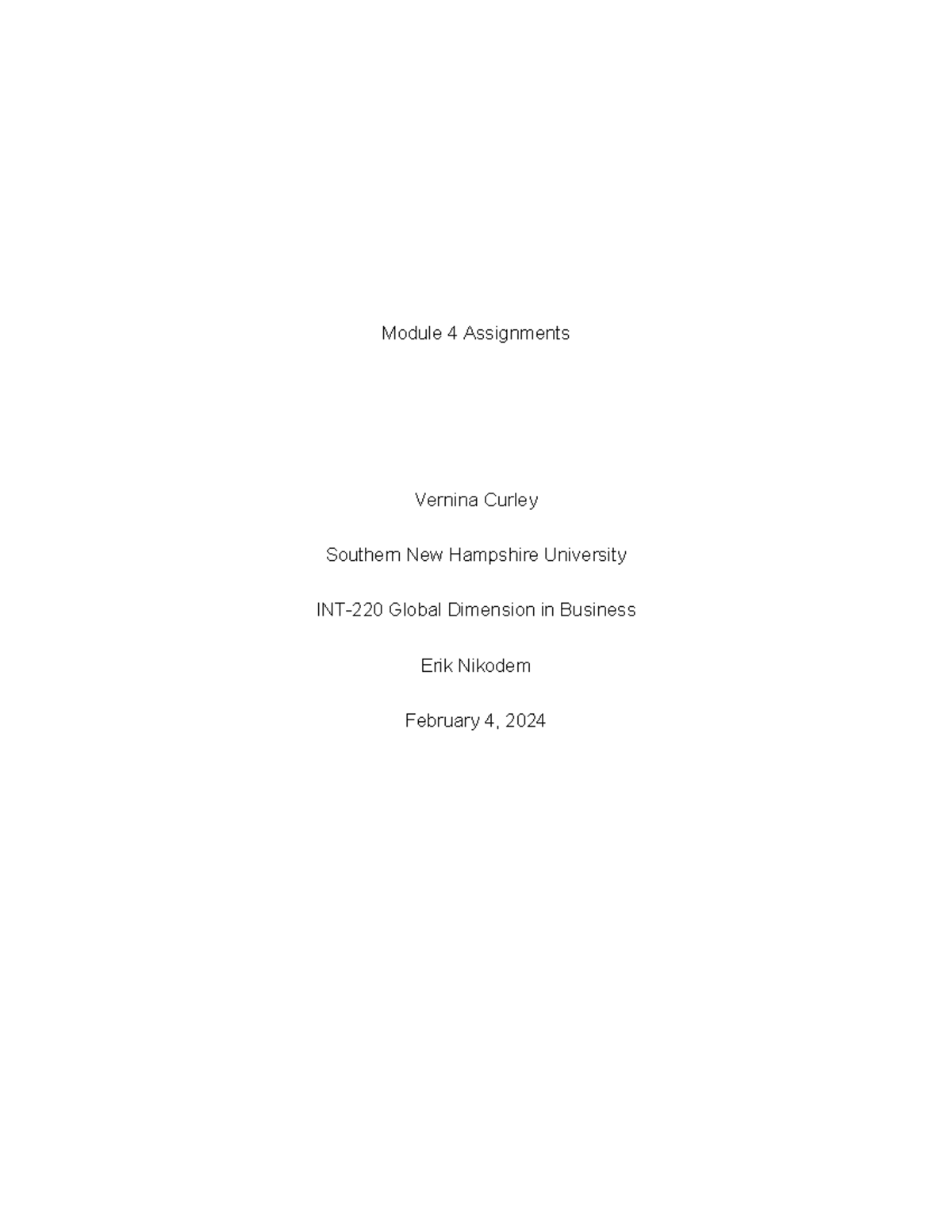 Module 4 Assignments

Vernina Curley

Southern New Hampshire University

INT-220 Global Dimension in Business

Erik Nikodem

February 4, 2024